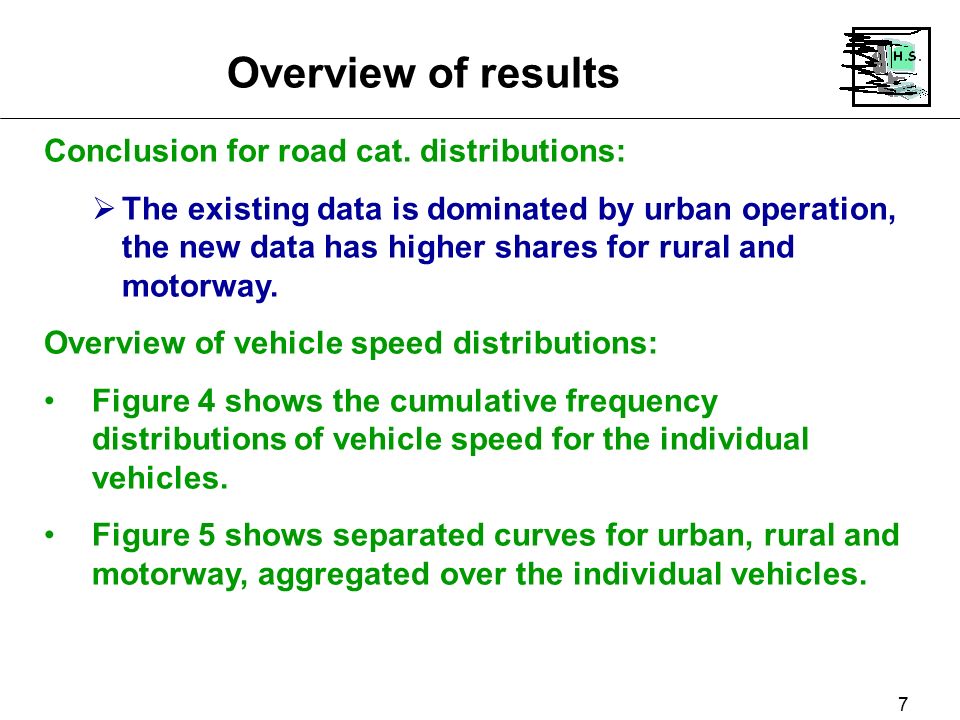 Overview of results

H.S.

Conclusion for road cat. distributions:

➢ The existing data is dominated by urban operation, the new data has higher shares for rural and motorway.

Overview of vehicle speed distributions:

• Figure 4 shows the cumulative frequency distributions of vehicle speed for the individual vehicles.

• Figure 5 shows separated curves for urban, rural and motorway, aggregated over the individual vehicles.

7